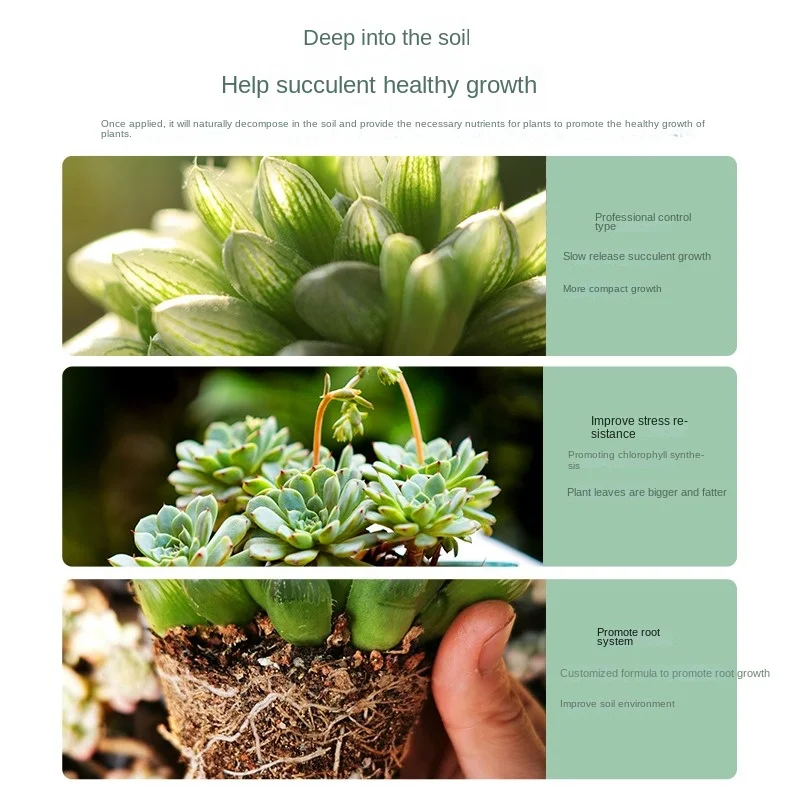 Deep into the soil

Help succulent healthy growth

Once applied, it will naturally decompose in the soil and provide the necessary nutrients for plants to promote the healthy growth of plants.

Professional control type

Slow release succulent growth

More compact growth

Improve stress resistance

Promoting chlorophyll synthesis

Plant leaves are bigger and fatter

Promote root system

Customized formula to promote root growth

Improve soil environment